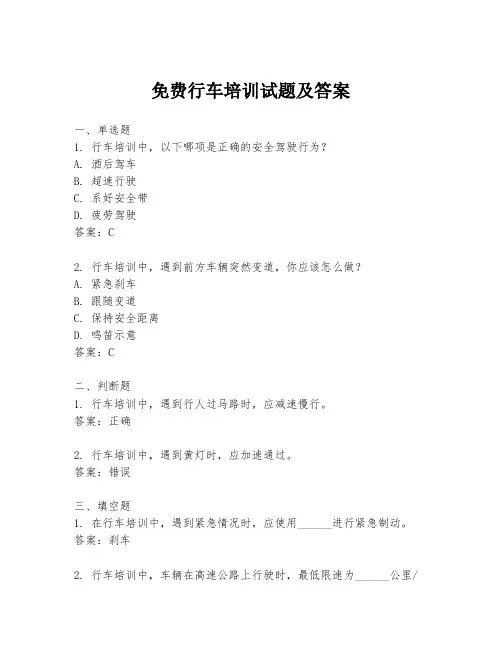 免费行车培训试题及答案

一、单选题
1. 行车培训中，以下哪项是正确的安全驾驶行为？
A. 酒后驾车
B. 超速行驶
C. 系好安全带
D. 疲劳驾驶
答案：C

2. 行车培训中，遇到前方车辆突然变道，你应该怎么做？
A. 紧急刹车
B. 跟随变道
C. 保持安全距离
D. 鸣笛示意
答案：C

二、判断题
1. 行车培训中，遇到行人过马路时，应减速慢行。
答案：正确

2. 行车培训中，遇到黄灯时，应加速通过。
答案：错误

三、填空题
1. 在行车培训中，遇到紧急情况时，应使用______进行紧急制动。
答案：刹车

2. 行车培训中，车辆在高速公路上行驶时，最低限速为______公里/